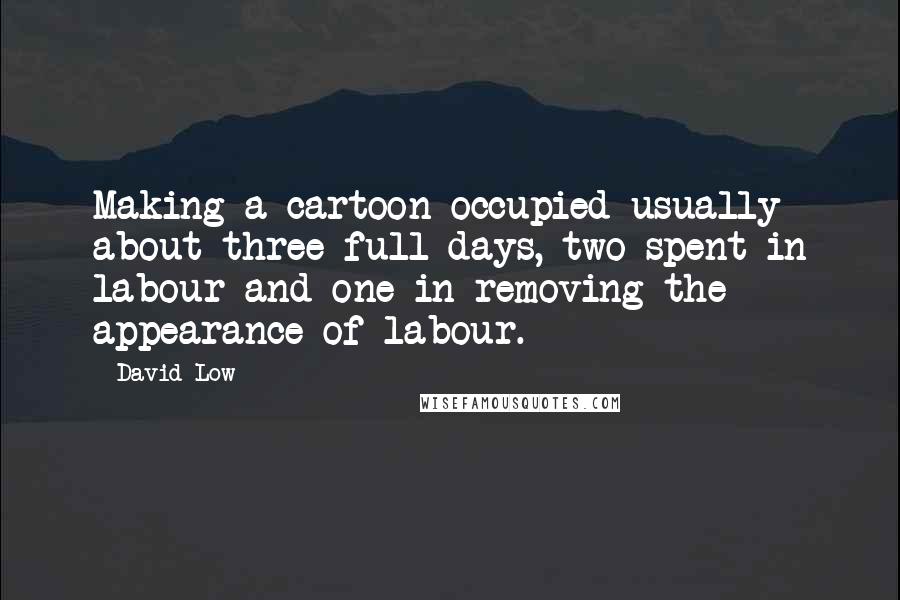 Making a cartoon occupied usually about three full days, two spent in labour and one in removing the appearance of labour.

David Low

WISEFAMOUSQUOTES.COM